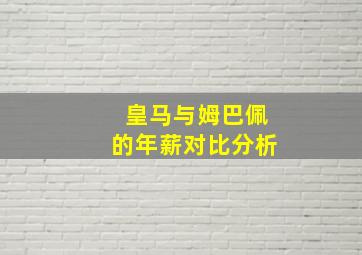 皇马与姆巴佩
的年薪对比分析